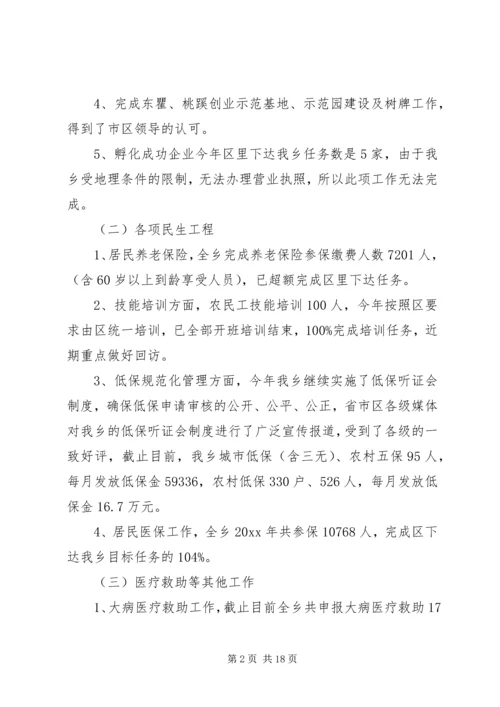 4、完成东瞿、桃蹊创业示范基地、示范园建设及树牌工作，得到了市区领导的认可。

5、孵化成功企业今年区里下达我乡任务数是5家，由于我乡受地理条件的限制，无法办理营业执照，所以此项工作无法完成。

（二）各项民生工程

1、居民养老保险，全乡完成养老保险参保缴费人数7201人，（含60岁以上到龄享受人员），已超额完成区里下达任务。

2、技能培训方面，农民工技能培训100人，今年按照区要求由区统一培训，已全部开班培训结束，100%完成培训任务，近期重点做好回访。

3、低保规范化管理方面，今年我乡继续实施了低保听证会制度，确保低保申请审核的公开、公平、公正，省市区各级媒体对我乡的低保听证会制度进行了广泛宣传报道，受到了各级的一致好评，截止目前，我乡城市低保（含三无）、农村五保95人，每月发放低保金59336，农村低保330户、526人，每月发放低保金16.7万元。

4、居民医保工作，全乡20xx年共参保10768人，完成区下达我乡目标任务的104%。

（三）医疗救助等其他工作

1、大病医疗救助工作，截止目前全乡共申报大病医疗救助17

第2页 共18页